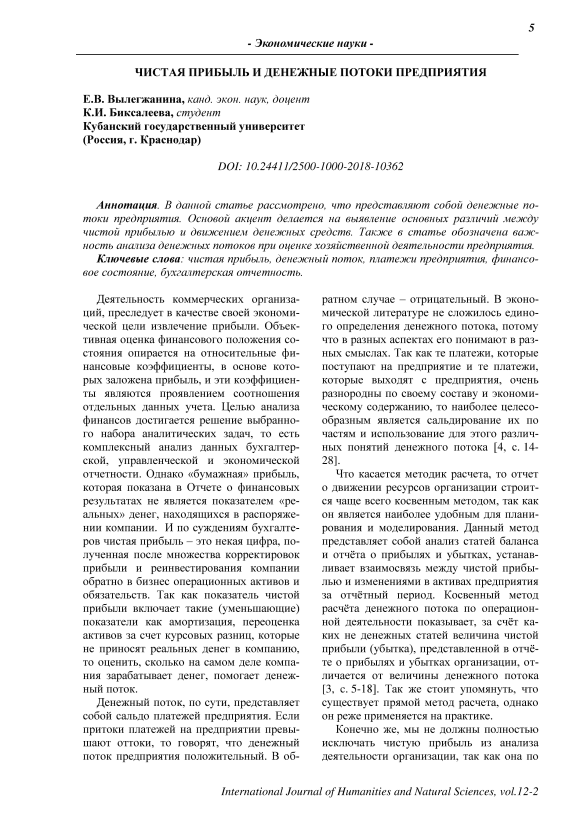 5

- Экономические науки -

ЧИСТАЯ ПРИБЫЛЬ И ДЕНЕЖНЫЕ ПОТОКИ ПРЕДПРИЯТИЯ

Е.В. Вылегжанина, канд. экон. наук, доцент
К.И. Биксалеева, студент
Кубанский государственный университет
(Россия, г. Краснодар)

DOI: 10.24411/2500-1000-2018-10362

Аннотация. В данной статье рассмотрено, что представляют собой денежные потоки предприятия. Основой акцент делается на выявление основных различий между чистой прибылью и движением денежных средств. Также в статье обозначена важность анализа денежных потоков при оценке хозяйственной деятельности предприятия.

Ключевые слова: чистая прибыль, денежный поток, платежи предприятия, финансовое состояние, бухгалтерская отчетность.

Деятельность коммерческих организаций, преследует в качестве своей экономической цели извлечение прибыли. Объективная оценка финансового положения состояния опирается на относительные финансовые коэффициенты, в основе которых заложена прибыль, и эти коэффициенты являются проявлением соотношения отдельных данных учета. Целью анализа финансов достигается решение выбранного набора аналитических задач, то есть комплексный анализ данных бухгалтерской, управленческой и экономической отчетности. Однако «бумажная» прибыль, которая показана в Отчете о финансовых результатах не является показателем «реальных» денег, находящихся в распоряжении компании. И по суждениям бухгалтеров чистая прибыль – это некая цифра, полученная после множества корректировок прибыли и реинвестирования компании обратно в бизнес операционных активов и обязательств. Так как показатель чистой прибыли включает такие (уменьшающие) показатели как амортизация, переоценка активов за счет курсовых разниц, которые не приносят реальных денег в компанию, то оценить, сколько на самом деле компания зарабатывает денег, помогает денежный поток.

Денежный поток, по сути, представляет собой сальдо платежей предприятия. Если притоки платежей на предприятии превышают оттоки, то говорят, что денежный поток предприятия положительный. В обратном случае – отрицательный. В экономической литературе не сложилось единого определения денежного потока, потому что в разных аспектах его понимают в разных смыслах. Так как те платежи, которые поступают на предприятие и те платежи, которые выходят с предприятия, очень разнородны по своему составу и экономическому содержанию, то наиболее целесообразным является сальдирование их по частям и использование для этого различных понятий денежного потока [4, с. 14-28].

Что касается методик расчета, то отчет о движении ресурсов организации строится чаще всего косвенным методом, так как он является наиболее удобным для планирования и моделирования. Данный метод представляет собой анализ статей баланса и отчёта о прибылях и убытках, устанавливает взаимосвязь между чистой прибылью и изменениями в активах предприятия за отчётный период. Косвенный метод расчёта денежного потока по операционной деятельности показывает, за счёт каких не денежных статей величина чистой прибыли (убытка), представленной в отчёте о прибылях и убытках организации, отличается от величины денежного потока [3, с. 5-18]. Так же стоит упомянуть, что существует прямой метод расчета, однако он реже применяется на практике.

Конечно же, мы не должны полностью исключать чистую прибыль из анализа деятельности организации, так как она по

International Journal of Humanities and Natural Sciences, vol.12-2